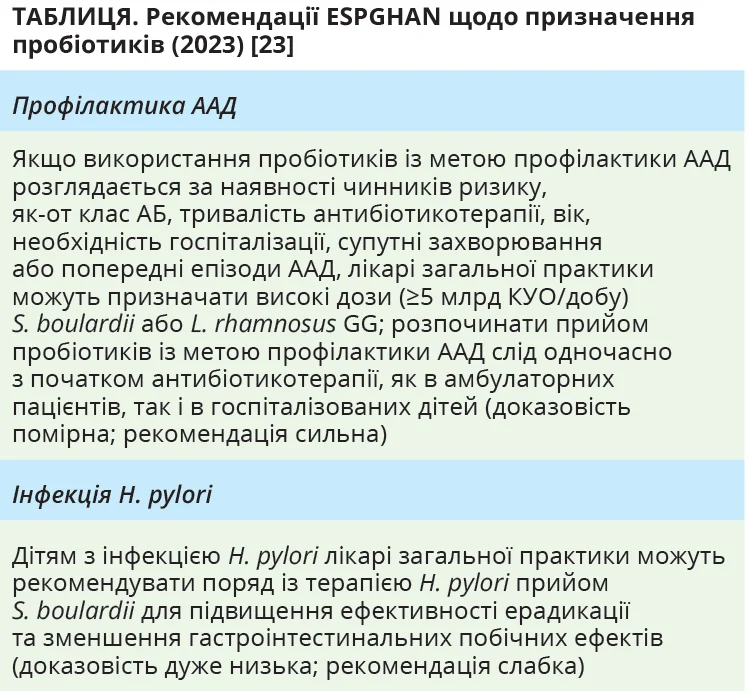 ТАБЛИЦЯ. Рекомендації ESPGHAN щодо призначення пробіотиків (2023) [23]

Профілактика ААД

Якщо використання пробіотиків із метою профілактики ААД розглядається за наявності чинників ризику, як-от клас АБ, тривалість антибіотикотерапії, вік, необхідність госпіталізації, супутні захворювання або попередні епізоди ААД, лікарі загальної практики можуть призначати високі дози (≥5 млрд КУО/добу) S. boulardii або L. rhamnosus GG; розпочинати прийом пробіотиків із метою профілактики ААД слід одночасно з початком антибіотикотерапії, як в амбулаторних пацієнтів, так і в госпіталізованих дітей (доказовість помірна; рекомендація сильна)

Інфекція H. pylori

Дітям з інфекцією H. pylori лікарі загальної практики можуть рекомендувати поряд із терапією H. pylori прийом S. boulardii для підвищення ефективності ерадикації та зменшення гастроінтестинальних побічних ефектів (доказовість дуже низька; рекомендація слабка)